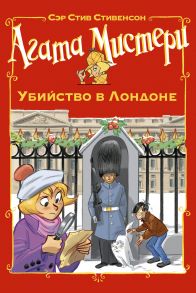 Сэр Стив Стивенсон

Агата Мистери

Убийство в Лондоне